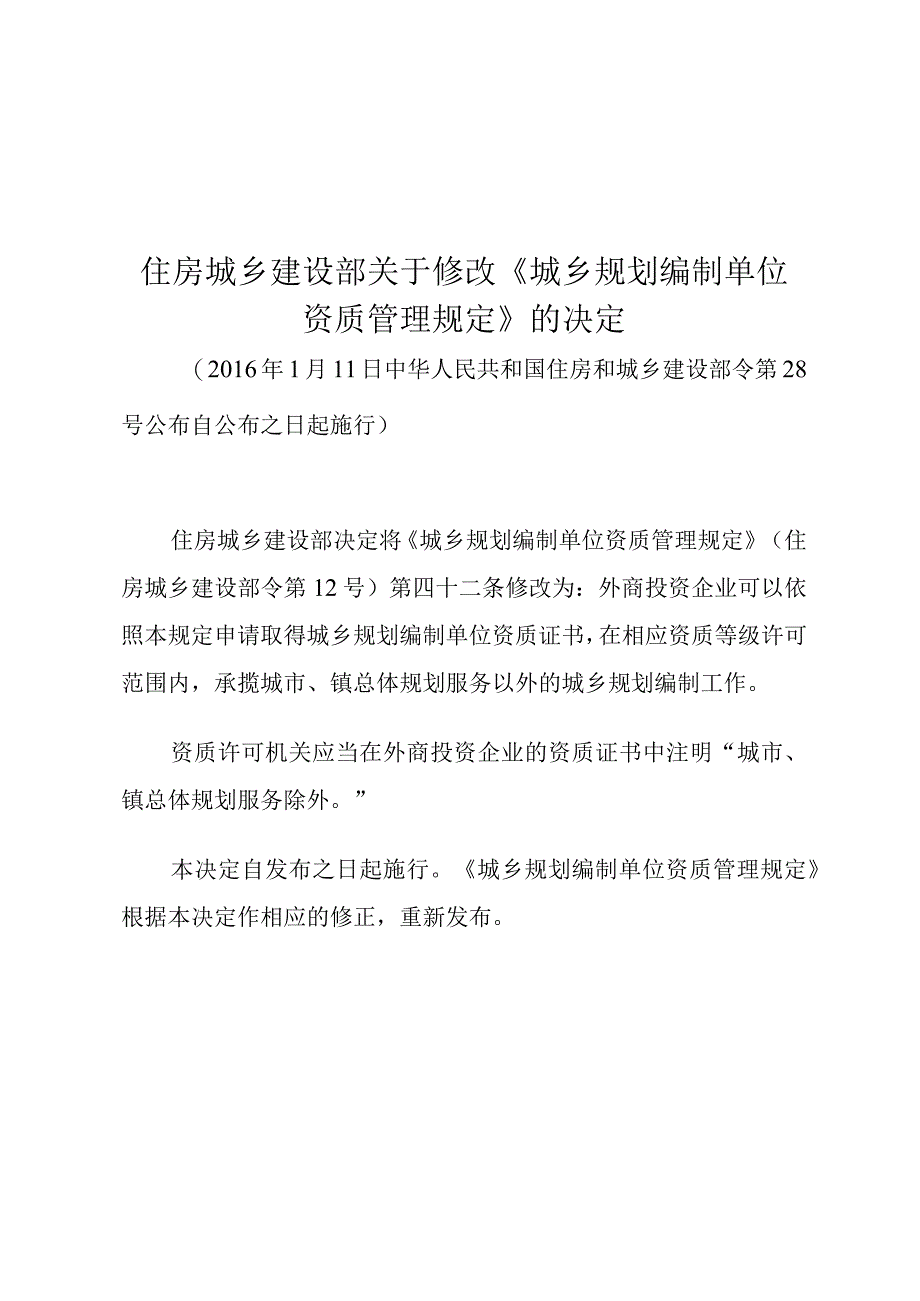 住房城乡建设部关于修改《城乡规划编制单位资质管理规定》的决定

（2016年1月11日中华人民共和国住房和城乡建设部令第28号公布自公布之日起施行）

住房城乡建设部决定将《城乡规划编制单位资质管理规定》（住房城乡建设部令第12号）第四十二条修改为：外商投资企业可以依照本规定申请取得城乡规划编制单位资质证书，在相应资质等级许可范围内，承揽城市、镇总体规划服务以外的城乡规划编制工作。

资质许可机关应当在外商投资企业的资质证书中注明“城市、镇总体规划服务除外。”

本决定自发布之日起施行。《城乡规划编制单位资质管理规定》根据本决定作相应的修正，重新发布。